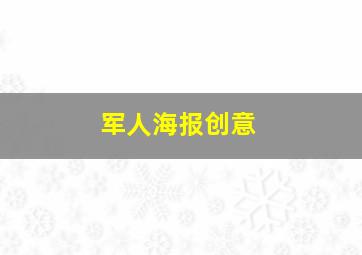 军人海报创意